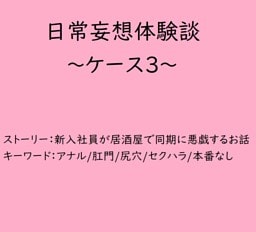 日常妄想体験談
~ケース3~

ストーリー:新入社員が居酒屋で同期に悪戯するお話
キーワード:アナル/肛門/尻穴/セクハラ/本番なし